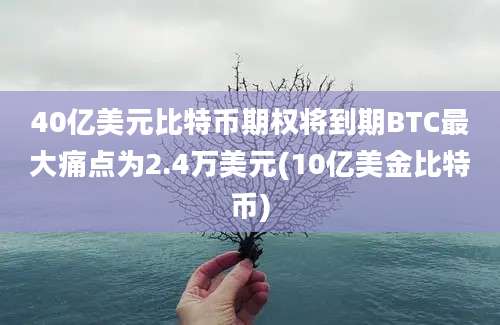 40亿美元比特币期权将到期BTC最大痛点为2.4万美元(10亿美金比特币)